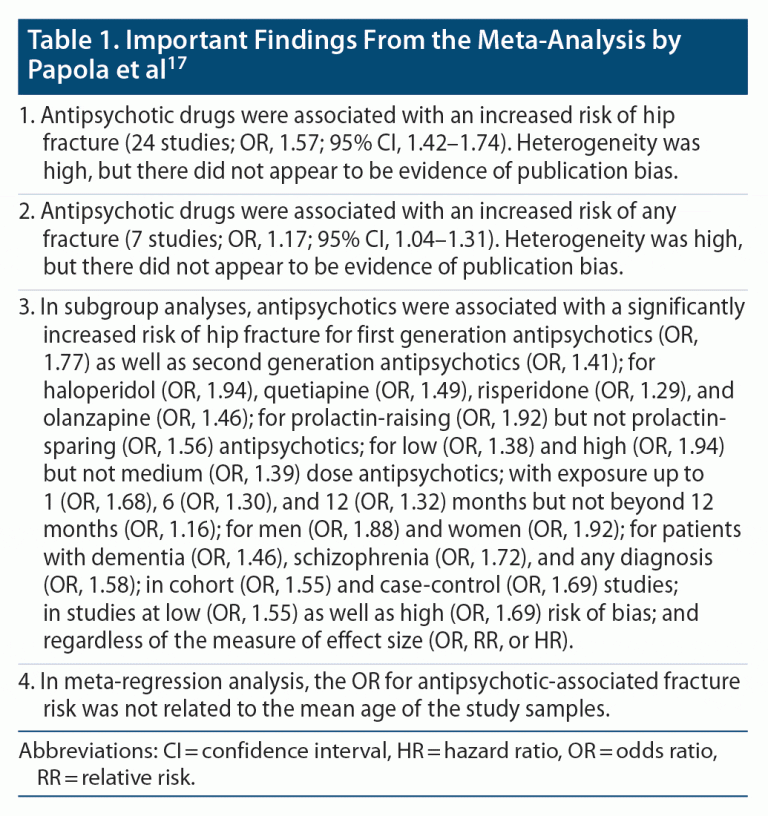 Table 1. Important Findings From the Meta-Analysis by Papola et al$^{17}$

1. Antipsychotic drugs were associated with an increased risk of hip fracture (24 studies; OR, 1.57; 95% CI, 1.42–1.74). Heterogeneity was high, but there did not appear to be evidence of publication bias.

2. Antipsychotic drugs were associated with an increased risk of any fracture (7 studies; OR, 1.17; 95% CI, 1.04–1.31). Heterogeneity was high, but there did not appear to be evidence of publication bias.

3. In subgroup analyses, antipsychotics were associated with a significantly increased risk of hip fracture for first generation antipsychotics (OR, 1.77) as well as second generation antipsychotics (OR, 1.41); for haloperidol (OR, 1.94), quetiapine (OR, 1.49), risperidone (OR, 1.29), and olanzapine (OR, 1.46); for prolactin-raising (OR, 1.92) but not prolactin-sparing (OR, 1.56) antipsychotics; for low (OR, 1.38) and high (OR, 1.94) but not medium (OR, 1.39) dose antipsychotics; with exposure up to 1 (OR, 1.68), 6 (OR, 1.30), and 12 (OR, 1.32) months but not beyond 12 months (OR, 1.16); for men (OR, 1.88) and women (OR, 1.92); for patients with dementia (OR, 1.46), schizophrenia (OR, 1.72), and any diagnosis (OR, 1.58); in cohort (OR, 1.55) and case-control (OR, 1.69) studies; in studies at low (OR, 1.55) as well as high (OR, 1.69) risk of bias; and regardless of the measure of effect size (OR, RR, or HR).

4. In meta-regression analysis, the OR for antipsychotic-associated fracture risk was not related to the mean age of the study samples.

Abbreviations: CI = confidence interval, HR = hazard ratio, OR = odds ratio, RR = relative risk.